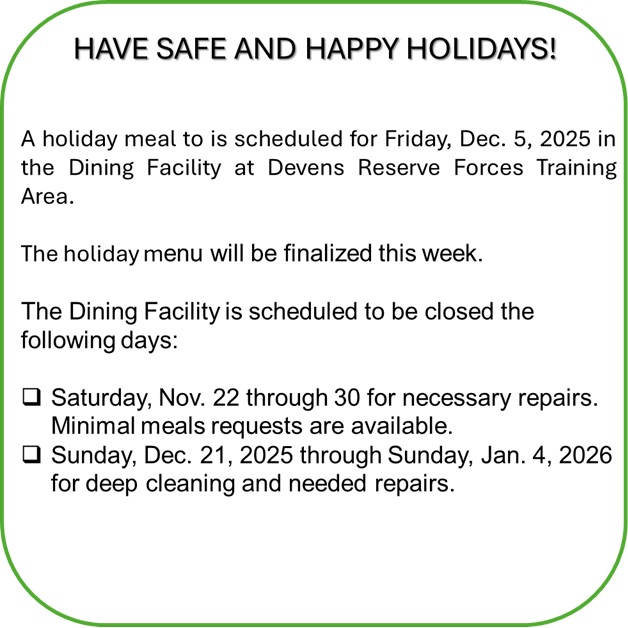 HAVE SAFE AND HAPPY HOLIDAYS!

A holiday meal to is scheduled for Friday, Dec. 5, 2025 in the Dining Facility at Devens Reserve Forces Training Area.

The holiday menu will be finalized this week.

The Dining Facility is scheduled to be closed the following days:

☐ Saturday, Nov. 22 through 30 for necessary repairs. Minimal meals requests are available.
☐ Sunday, Dec. 21, 2025 through Sunday, Jan. 4, 2026 for deep cleaning and needed repairs.